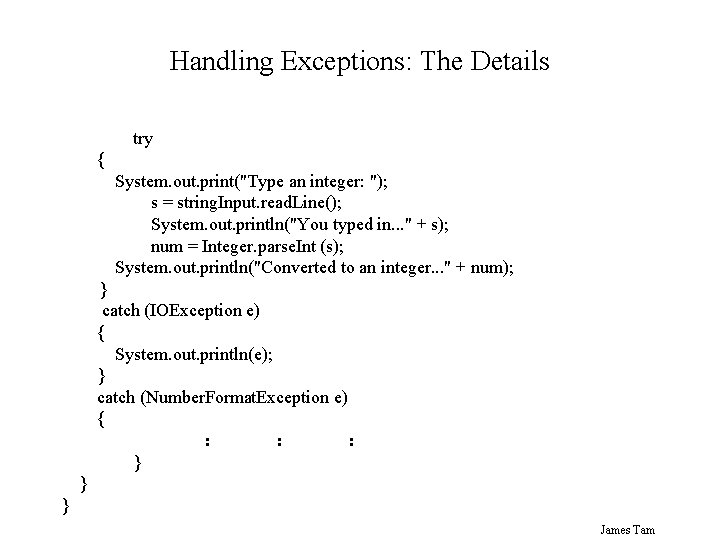 Handling Exceptions: The Details

try
{
System.out.print("Type an integer: ");
s = stringInput.readLine();
System.out.println("You typed in..." + s);
num = Integer.parseInt (s);
System.out.println("Converted to an integer..." + num);
}
catch (IOException e)
{
System.out.println(e);
}
catch (NumberFormatException e)
{
: : :
}
}
}

James Tam